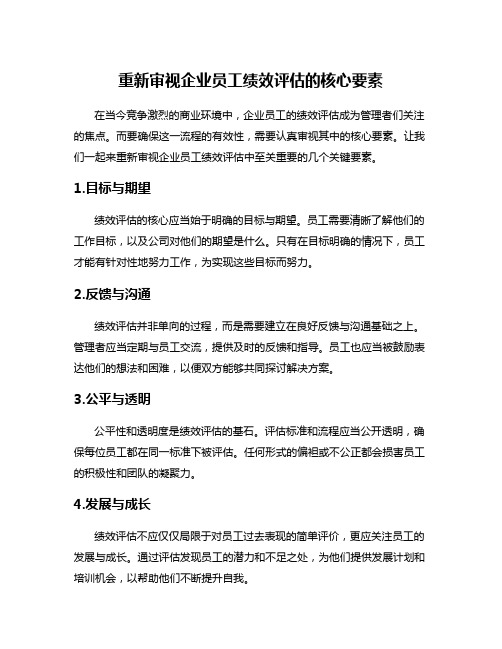 重新审视企业员工绩效评估的核心要素

在当今竞争激烈的商业环境中，企业员工的绩效评估成为管理者们关注的焦点。而要确保这一流程的有效性，需要认真审视其中的核心要素。让我们一起来重新审视企业员工绩效评估中至关重要的几个关键要素。

1.目标与期望

绩效评估的核心应当始于明确的目标与期望。员工需要清晰了解他们的工作目标，以及公司对他们的期望是什么。只有在目标明确的情况下，员工才能有针对性地努力工作，为实现这些目标而努力。

2.反馈与沟通

绩效评估并非单向的过程，而是需要建立在良好反馈与沟通基础之上。管理者应当定期与员工交流，提供及时的反馈和指导。员工也应当被鼓励表达他们的想法和困难，以便双方能够共同探讨解决方案。

3.公平与透明

公平性和透明度是绩效评估的基石。评估标准和流程应当公开透明，确保每位员工都在同一标准下被评估。任何形式的偏袒或不公正都会损害员工的积极性和团队的凝聚力。

4.发展与成长

绩效评估不应仅仅局限于对员工过去表现的简单评价，更应关注员工的发展与成长。通过评估发现员工的潜力和不足之处，为他们提供发展计划和培训机会，以帮助他们不断提升自我。